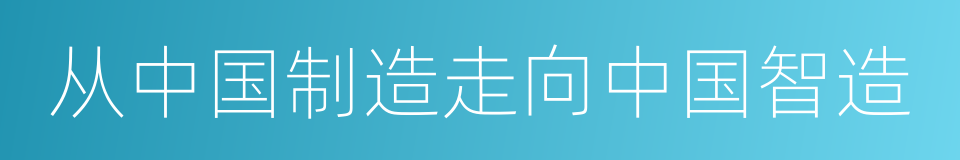 从中国制造走向中国智造